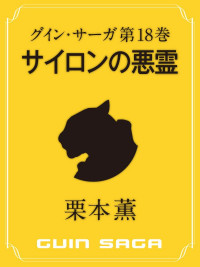 グイン・サーガ 第18巻
サイロンの悪霊

栗本薫

GUIN SAGA